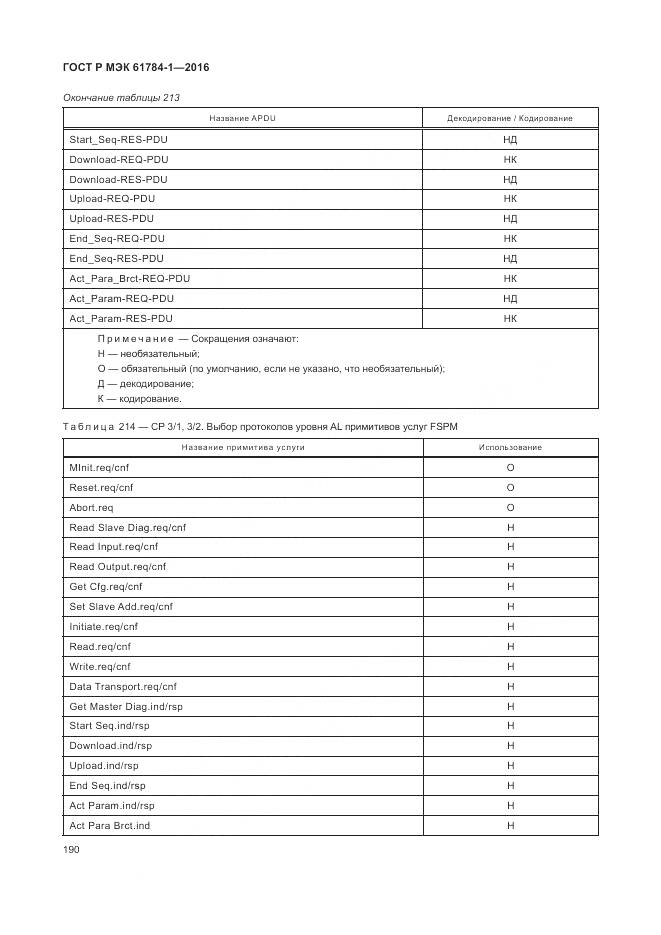 ГОСТ Р МЭК 61784-1—2016

Окончание таблицы 213

| Название APDU | Декодирование / Кодирование |
|---|---|
| Start_Seq-RES-PDU | НД |
| Download-REQ-PDU | НК |
| Download-RES-PDU | НД |
| Upload-REQ-PDU | НК |
| Upload-RES-PDU | НД |
| End_Seq-REQ-PDU | НК |
| End_Seq-RES-PDU | НД |
| Act_Para_Brct-REQ-PDU | НК |
| Act_Param-REQ-PDU | НД |
| Act_Param-RES-PDU | НК |

Примечание — Сокращения означают:
Н — необязательный;
О — обязательный (по умолчанию, если не указано, что необязательный);
Д — декодирование;
К — кодирование.

Таблица 214 — CP 3/1, 3/2. Выбор протоколов уровня AL примитивов услуг FSPM

| Название примитива услуги | Использование |
|---|---|
| MInit.req/cnf | О |
| Reset.req/cnf | О |
| Abort.req | О |
| Read Slave Diag.req/cnf | Н |
| Read Input.req/cnf | Н |
| Read Output.req/cnf | Н |
| Get Cfg.req/cnf | Н |
| Set Slave Add.req/cnf | Н |
| Initiate.req/cnf | Н |
| Read.req/cnf | Н |
| Write.req/cnf | Н |
| Data Transport.req/cnf | Н |
| Get Master Diag.ind/rsp | Н |
| Start Seq.ind/rsp | Н |
| Download.ind/rsp | Н |
| Upload.ind/rsp | Н |
| End Seq.ind/rsp | Н |
| Act Param.ind/rsp | Н |
| Act Para Brct.ind | Н |

190